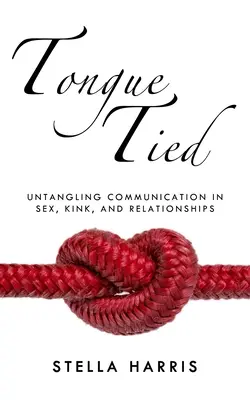 Tongue Tied

UNTANGLING COMMUNICATION IN SEX, KINK, AND RELATIONSHIPS

STELLA HARRIS